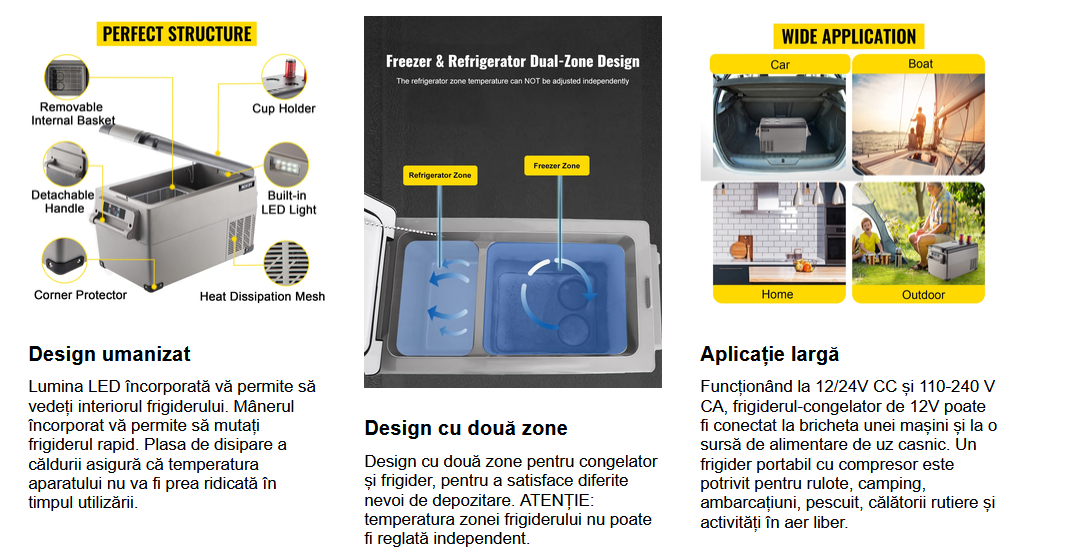 PERFECT STRUCTURE

Removable Internal Basket

Cup Holder

Detachable Handle

Built-in LED Light

Corner Protector

Heat Dissipation Mesh

Design umanizat

Lumina LED încorporată vă permite să vedeți interiorul frigiderului. Mânerul încorporat vă permite să mutați frigiderul rapid. Plasa de disipare a căldurii asigură că temperatura aparatului nu va fi prea ridicată în timpul utilizării.

Freezer & Refrigerator Dual-Zone Design

The refrigerator zone temperature can NOT be adjusted independently

Refrigerator Zone

Freezer Zone

Design cu două zone

Design cu două zone pentru congelator și frigider, pentru a satisface diferite nevoi de depozitare. ATENȚIE: temperatura zonei frigiderului nu poate fi reglată independent.

WIDE APPLICATION

Car

Boat

Home

Outdoor

Aplicație largă

Funcționând la 12/24V CC și 110-240 V CA, frigiderul-congelator de 12V poate fi conectat la bricheta unei mașini și la o sursă de alimentare de uz casnic. Un frigider portabil cu compresor este potrivit pentru rulote, camping, ambarcațiuni, pescuit, călătorii rutiere și activități în aer liber.